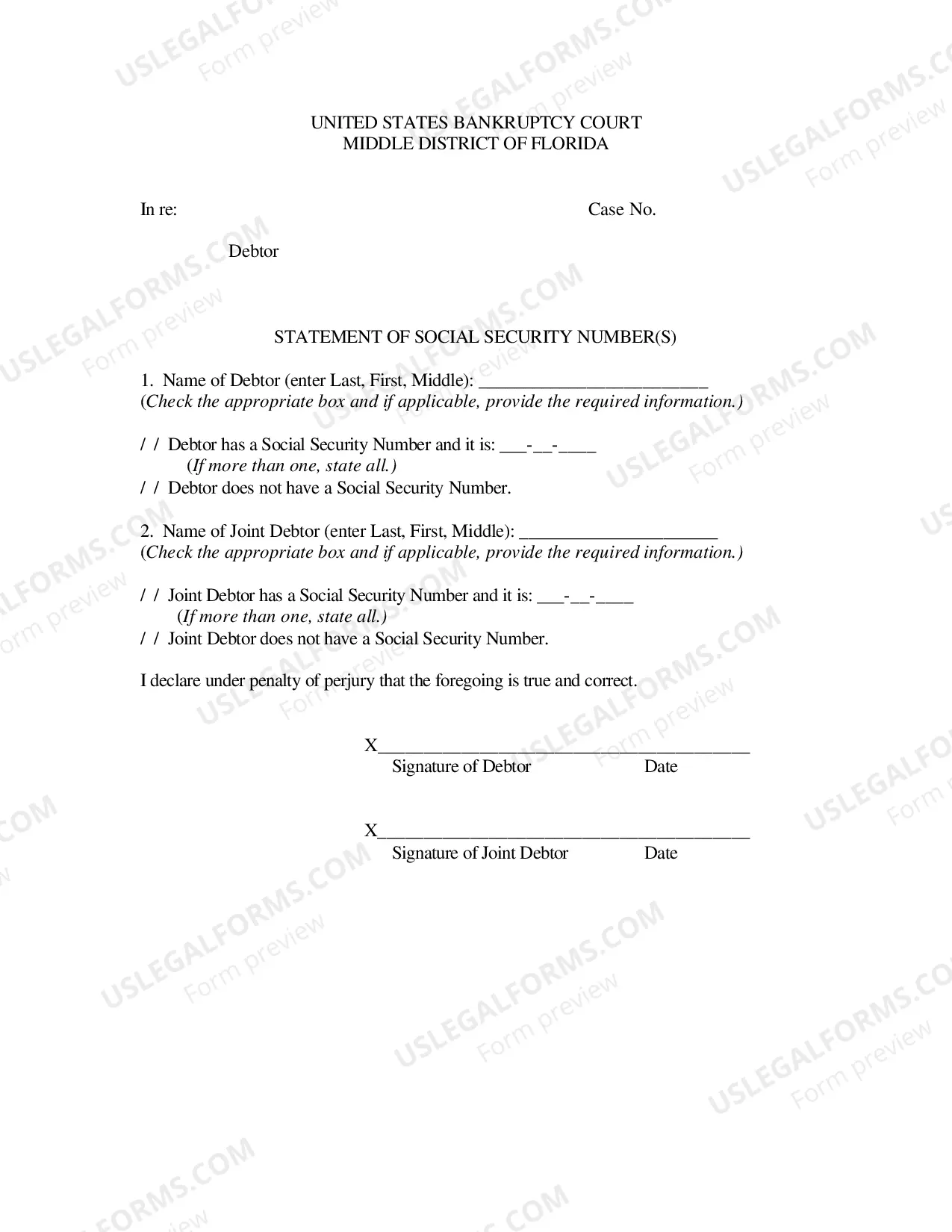 UNITED STATES BANKRUPTCY COURT
MIDDLE DISTRICT OF FLORIDA

In re: Case No.

Debtor

STATEMENT OF SOCIAL SECURITY NUMBER(S)

1. Name of Debtor (enter Last, First, Middle): ____
(Check the appropriate box and if applicable, provide the required information.)

/ / Debtor has a Social Security Number and it is: ____-____-____
(If more than one, state all.)
/ / Debtor does not have a Social Security Number.

2. Name of Joint Debtor (enter Last, First, Middle): ____
(Check the appropriate box and if applicable, provide the required information.)

/ / Joint Debtor has a Social Security Number and it is: ____-____-____
(If more than one, state all.)
/ / Joint Debtor does not have a Social Security Number.

I declare under penalty of perjury that the foregoing is true and correct.

X____
Signature of Debtor Date

X____
Signature of Joint Debtor Date

USLEGALFORMS.COM
Form preview